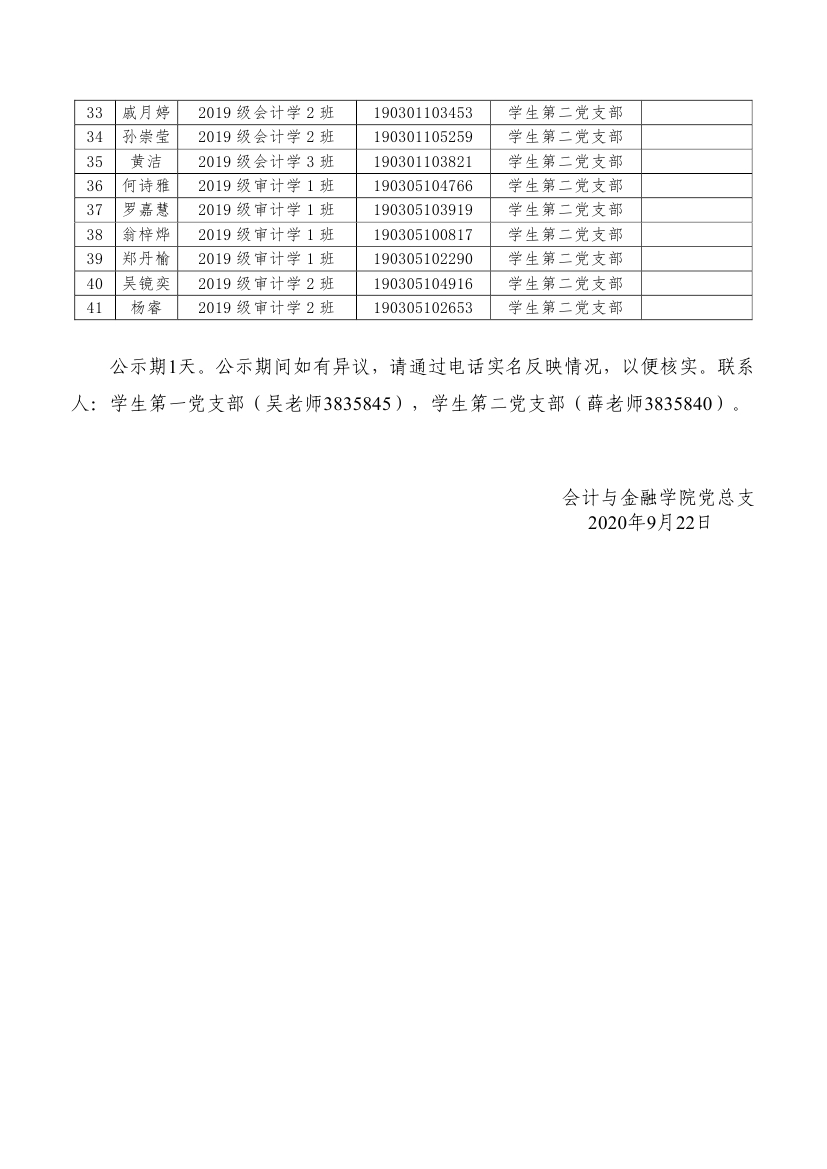 | 33 | 戚月婷 | 2019 级会计学 2 班 | 190301103453 | 学生第二党支部 |  |
|---|---|---|---|---|---|
| 34 | 孙崇莹 | 2019 级会计学 2 班 | 190301105259 | 学生第二党支部 |  |
| 35 | 黄洁 | 2019 级会计学 3 班 | 190301103821 | 学生第二党支部 |  |
| 36 | 何诗雅 | 2019 级审计学 1 班 | 190305104766 | 学生第二党支部 |  |
| 37 | 罗嘉慧 | 2019 级审计学 1 班 | 190305103919 | 学生第二党支部 |  |
| 38 | 翁梓烨 | 2019 级审计学 1 班 | 190305100817 | 学生第二党支部 |  |
| 39 | 郑丹榆 | 2019 级审计学 1 班 | 190305102290 | 学生第二党支部 |  |
| 40 | 吴镜奕 | 2019 级审计学 2 班 | 190305104916 | 学生第二党支部 |  |
| 41 | 杨睿 | 2019 级审计学 2 班 | 190305102653 | 学生第二党支部 |  |

公示期1天。公示期间如有异议，请通过电话实名反映情况，以便核实。联系人：学生第一党支部（吴老师3835845），学生第二党支部（薛老师3835840）。

会计与金融学院党总支
2020年9月22日